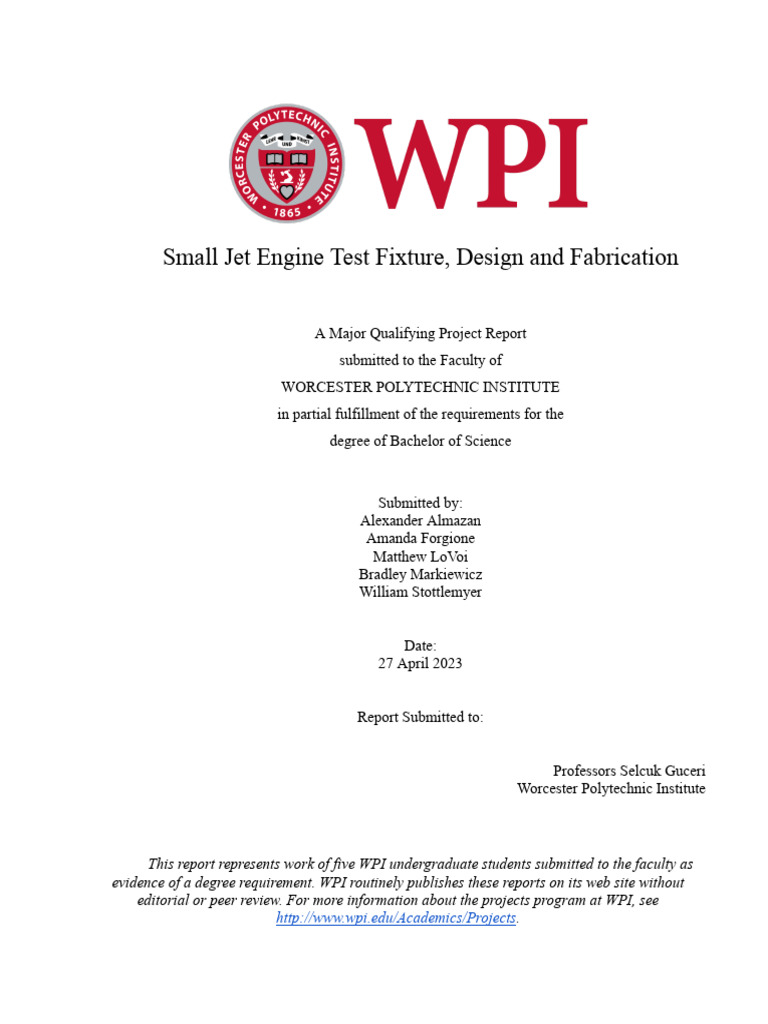 WORCESTER POLYTECHNIC INSTITUTE
LEHR UND KUNST
1865

WPI

Small Jet Engine Test Fixture, Design and Fabrication

A Major Qualifying Project Report
submitted to the Faculty of
WORCESTER POLYTECHNIC INSTITUTE
in partial fulfillment of the requirements for the
degree of Bachelor of Science

Submitted by:
Alexander Almazan
Amanda Forgione
Matthew LoVoi
Bradley Markiewicz
William Stottlemyer

Date:
27 April 2023

Report Submitted to:

Professors Selcuk Guceri
Worcester Polytechnic Institute

This report represents work of five WPI undergraduate students submitted to the faculty as evidence of a degree requirement. WPI routinely publishes these reports on its web site without editorial or peer review. For more information about the projects program at WPI, see http://www.wpi.edu/Academics/Projects.